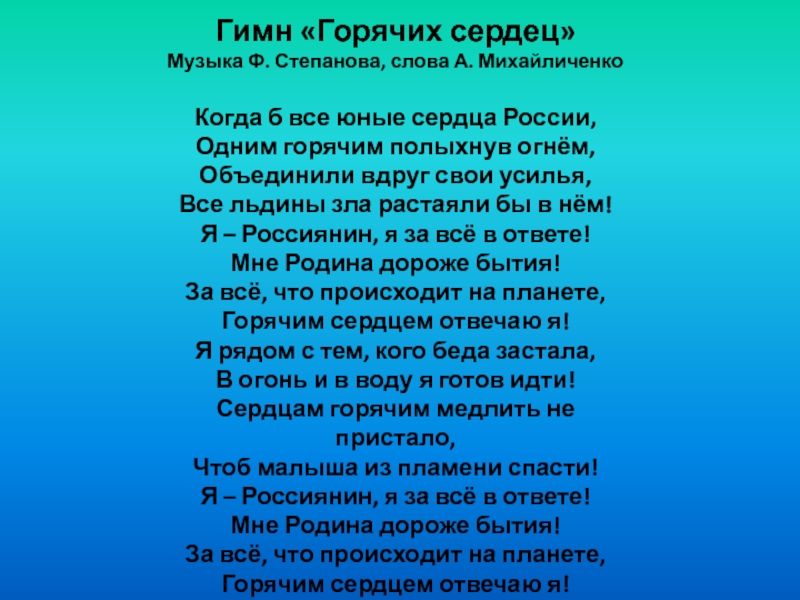 Гимн «Горячих сердец»
Музыка Ф. Степанова, слова А. Михайличенко

Когда б все юные сердца России,
Одним горячим полыхнув огнём,
Объединили вдруг свои усилья,
Все льдины зла растаяли бы в нём!
Я – Россиянин, я за всё в ответе!
Мне Родина дороже бытия!
За всё, что происходит на планете,
Горячим сердцем отвечаю я!
Я рядом с тем, кого беда застала,
В огонь и в воду я готов идти!
Сердцам горячим медлить не пристало,
Чтоб малыша из пламени спасти!
Я – Россиянин, я за всё в ответе!
Мне Родина дороже бытия!
За всё, что происходит на планете,
Горячим сердцем отвечаю я!